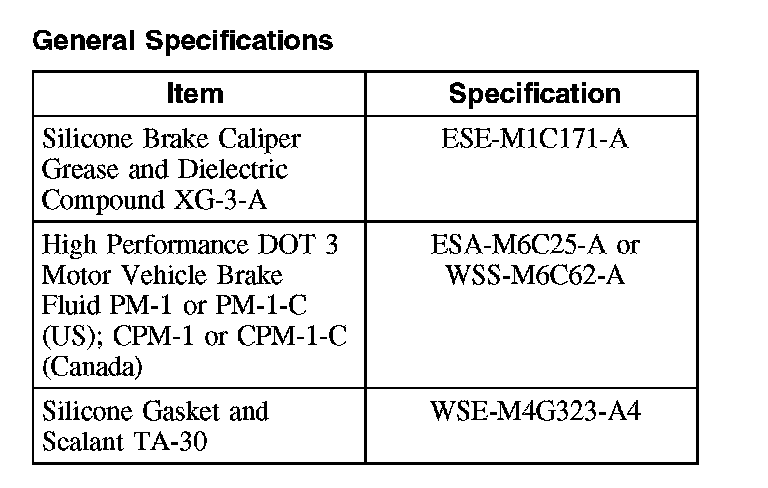 General Specifications

| Item | Specification |
|---|---|
| Silicone Brake Caliper Grease and Dielectric Compound XG-3-A | ESE-M1C171-A |
| High Performance DOT 3 Motor Vehicle Brake Fluid PM-1 or PM-1-C (US); CPM-1 or CPM-1-C (Canada) | ESA-M6C25-A or WSS-M6C62-A |
| Silicone Gasket and Scalant TA-30 | WSE-M4G323-A4 |